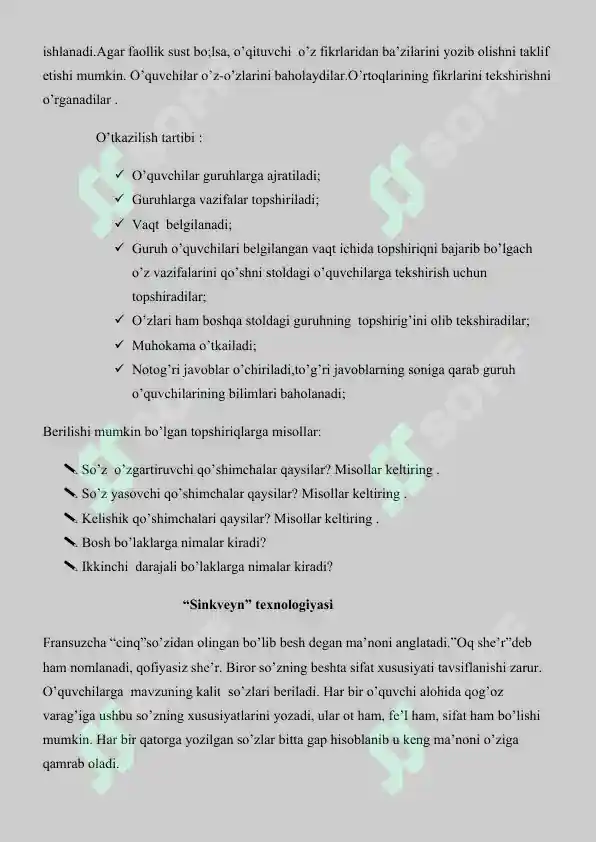 ishlanadi.Agar faollik sust bo;lsa, o'qituvchi o'z fikrlaridan ba'zilarini yozib olishni taklif etishi mumkin. O'quvchilar o'z-o'zlarini baholaydilar.O'rtoqlarining fikrlarini tekshirishni o'rganadilar .

O'tkazilish tartibi :

✓ O'quvchilar guruhlarga ajratiladi;
✓ Guruhlarga vazifalar topshiriladi;
✓ Vaqt belgilanadi;
✓ Guruh o'quvchilari belgilangan vaqt ichida topshiriqni bajarib bo'lgach o'z vazifalarini qo'shni stoldagi o'quvchilarga tekshirish uchun topshiradilar;
✓ O'zlari ham boshqa stoldagi guruhning topshirig'ini olib tekshiradilar;
✓ Muhokama o'tkailadi;
✓ Notog'ri javoblar o'chiriladi,to'g'ri javoblarning soniga qarab guruh o'quvchilarining bilimlari baholanadi;

Berilishi mumkin bo'lgan topshiriqlarga misollar:

. So'z o'zgartiruvchi qo'shimchalar qaysilar? Misollar keltiring .
. So'z yasovchi qo'shimchalar qaysilar? Misollar keltiring .
. Kelishik qo'shimchalari qaysilar? Misollar keltiring .
. Bosh bo'laklarga nimalar kiradi?
. Ikkinchi darajali bo'laklarga nimalar kiradi?

"Sinkveyn" texnologiyasi

Fransuzcha "cinq"so'zidan olingan bo'lib besh degan ma'noni anglatadi."Oq she'r"deb ham nomlanadi, qofiyasiz she'r. Biror so'zning beshta sifat xususiyati tavsiflanishi zarur. O'quvchilarga mavzuning kalit so'zlari beriladi. Har bir o'quvchi alohida qog'oz varag'iga ushbu so'zning xususiyatlarini yozadi, ular ot ham, fe'l ham, sifat ham bo'lishi mumkin. Har bir qatorga yozilgan so'zlar bitta gap hisoblanib u keng ma'noni o'ziga qamrab oladi.